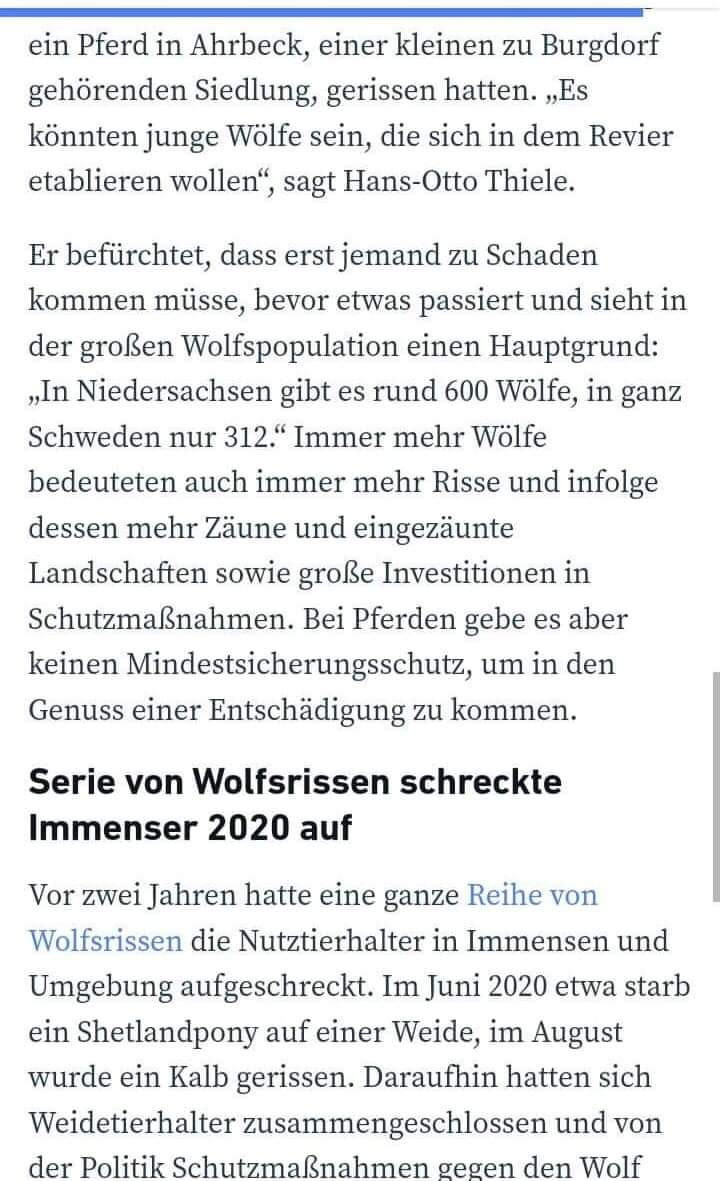 ein Pferd in Ahrbeck, einer kleinen zu Burgdorf gehörenden Siedlung, gerissen hatten. „Es könnten junge Wölfe sein, die sich in dem Revier etablieren wollen“, sagt Hans-Otto Thiele.

Er befürchtet, dass erst jemand zu Schaden kommen müsse, bevor etwas passiert und sieht in der großen Wolfspopulation einen Hauptgrund: „In Niedersachsen gibt es rund 600 Wölfe, in ganz Schweden nur 312.“ Immer mehr Wölfe bedeuteten auch immer mehr Risse und infolge dessen mehr Zäune und eingezäunte Landschaften sowie große Investitionen in Schutzmaßnahmen. Bei Pferden gebe es aber keinen Mindestsicherungsschutz, um in den Genuss einer Entschädigung zu kommen.

Serie von Wolfsrissen schreckte Immenser 2020 auf

Vor zwei Jahren hatte eine ganze Reihe von Wolfsrissen die Nutztierhalter in Immensen und Umgebung aufgeschreckt. Im Juni 2020 etwa starb ein Shetlandpony auf einer Weide, im August wurde ein Kalb gerissen. Daraufhin hatten sich Weidetierhalter zusammengeschlossen und von der Politik Schutzmaßnahmen gegen den Wolf